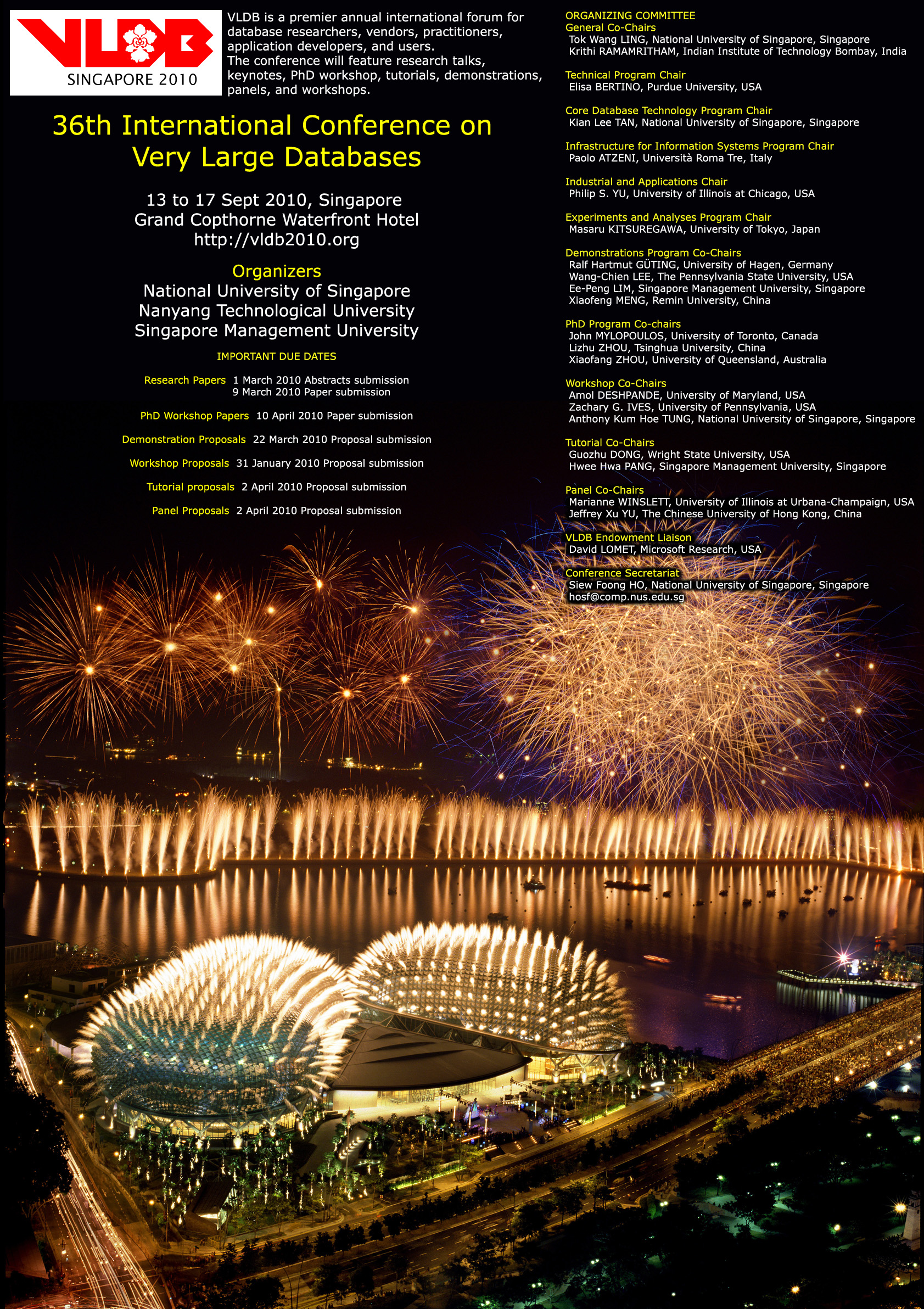 VLDB
SINGAPORE 2010

VLDB is a premier annual international forum for database researchers, vendors, practitioners, application developers, and users. The conference will feature research talks, keynotes, PhD workshop, tutorials, demonstrations, panels, and workshops.

36th International Conference on Very Large Databases

13 to 17 Sept 2010, Singapore
Grand Copthorne Waterfront Hotel
http://vldb2010.org

Organizers
National University of Singapore
Nanyang Technological University
Singapore Management University

IMPORTANT DUE DATES

Research Papers 1 March 2010 Abstracts submission
9 March 2010 Paper submission

PhD Workshop Papers 10 April 2010 Paper submission

Demonstration Proposals 22 March 2010 Proposal submission

Workshop Proposals 31 January 2010 Proposal submission

Tutorial proposals 2 April 2010 Proposal submission

Panel Proposals 2 April 2010 Proposal submission

ORGANIZING COMMITTEE
General Co-Chairs
Tok Wang LING, National University of Singapore, Singapore
Krithi RAMAMRITHAM, Indian Institute of Technology Bombay, India

Technical Program Chair
Elisa BERTINO, Purdue University, USA

Core Database Technology Program Chair
Kian Lee TAN, National University of Singapore, Singapore

Infrastructure for Information Systems Program Chair
Paolo ATZENI, Università Roma Tre, Italy

Industrial and Applications Chair
Philip S. YU, University of Illinois at Chicago, USA

Experiments and Analyses Program Chair
Masaru KITSUREGAWA, University of Tokyo, Japan

Demonstrations Program Co-Chairs
Ralf Hartmut GÜTING, University of Hagen, Germany
Wang-Chien LEE, The Pennsylvania State University, USA
Ee-Peng LIM, Singapore Management University, Singapore
Xiaofeng MENG, Remin University, China

PhD Program Co-chairs
John MYLOPOULOS, University of Toronto, Canada
Lizhu ZHOU, Tsinghua University, China
Xiaofang ZHOU, University of Queensland, Australia

Workshop Co-Chairs
Amol DESHPANDE, University of Maryland, USA
Zachary G. IVES, University of Pennsylvania, USA
Anthony Kum Hoe TUNG, National University of Singapore, Singapore

Tutorial Co-Chairs
Guozhu DONG, Wright State University, USA
Hwee Hwa PANG, Singapore Management University, Singapore

Panel Co-Chairs
Marianne WINSLETT, University of Illinois at Urbana-Champaign, USA
Jeffrey Xu YU, The Chinese University of Hong Kong, China

VLDB Endowment Liaison
David LOMET, Microsoft Research, USA

Conference Secretariat
Siew Foong HO, National University of Singapore, Singapore
hosf@comp.nus.edu.sg